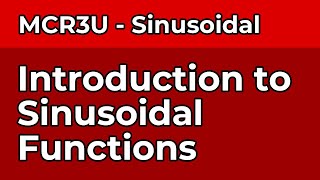 MCR3U - Sinusoidal

Introduction to Sinusoidal Functions